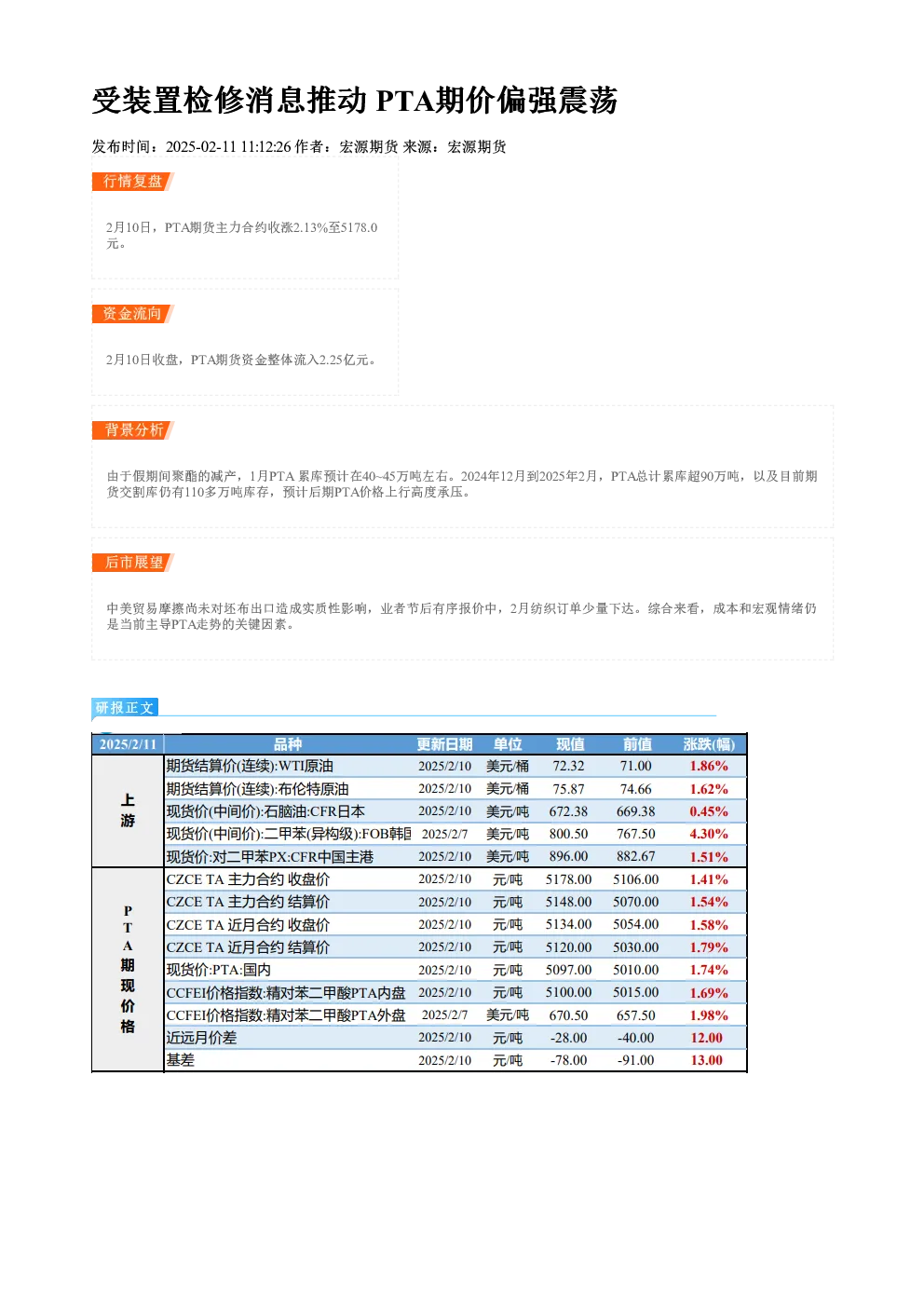 受装置检修消息推动 PTA期价偏强震荡

发布时间：2025-02-11 11:12:26 作者：宏源期货 来源：宏源期货

行情复盘

2月10日，PTA期货主力合约收涨2.13%至5178.0元。

资金流向

2月10日收盘，PTA期货资金整体流入2.25亿元。

背景分析

由于假期间聚酯的减产，1月PTA 累库预计在40~45万吨左右。2024年12月到2025年2月，PTA总计累库超90万吨，以及目前期货交割库仍有110多万吨库存，预计后期PTA价格上行高度承压。

后市展望

中美贸易摩擦尚未对坯布出口造成实质性影响，业者节后有序报价中，2月纺织订单少量下达。综合来看，成本和宏观情绪仍是当前主导PTA走势的关键因素。

研报正文

| 2025/2/11 | 品种 | 更新日期 | 单位 | 现值 | 前值 | 涨跌(幅) |
|---|---|---|---|---|---|---|
| 上游 | 期货结算价(连续):WTI原油 | 2025/2/10 | 美元/桶 | 72.32 | 71.00 | 1.86% |
| | 期货结算价(连续):布伦特原油 | 2025/2/10 | 美元/桶 | 75.87 | 74.66 | 1.62% |
| | 现货价(中间价):石脑油:CFR日本 | 2025/2/10 | 美元/吨 | 672.38 | 669.38 | 0.45% |
| | 现货价(中间价):二甲苯(异构级):FOB韩国 | 2025/2/7 | 美元/吨 | 800.50 | 767.50 | 4.30% |
| | 现货价:对二甲苯PX:CFR中国主港 | 2025/2/10 | 美元/吨 | 896.00 | 882.67 | 1.51% |
| PTA期现价格 | CZCE TA 主力合约 收盘价 | 2025/2/10 | 元/吨 | 5178.00 | 5106.00 | 1.41% |
| | CZCE TA 主力合约 结算价 | 2025/2/10 | 元/吨 | 5148.00 | 5070.00 | 1.54% |
| | CZCE TA 近月合约 收盘价 | 2025/2/10 | 元/吨 | 5134.00 | 5054.00 | 1.58% |
| | CZCE TA 近月合约 结算价 | 2025/2/10 | 元/吨 | 5120.00 | 5030.00 | 1.79% |
| | 现货价:PTA:国内 | 2025/2/10 | 元/吨 | 5097.00 | 5010.00 | 1.74% |
| | CCFEI价格指数:精对苯二甲酸PTA内盘 | 2025/2/10 | 元/吨 | 5100.00 | 5015.00 | 1.69% |
| | CCFEI价格指数:精对苯二甲酸PTA外盘 | 2025/2/7 | 美元/吨 | 670.50 | 657.50 | 1.98% |
| | 近远月价差 | 2025/2/10 | 元/吨 | -28.00 | -40.00 | 12.00 |
| | 基差 | 2025/2/10 | 元/吨 | -78.00 | -91.00 | 13.00 |